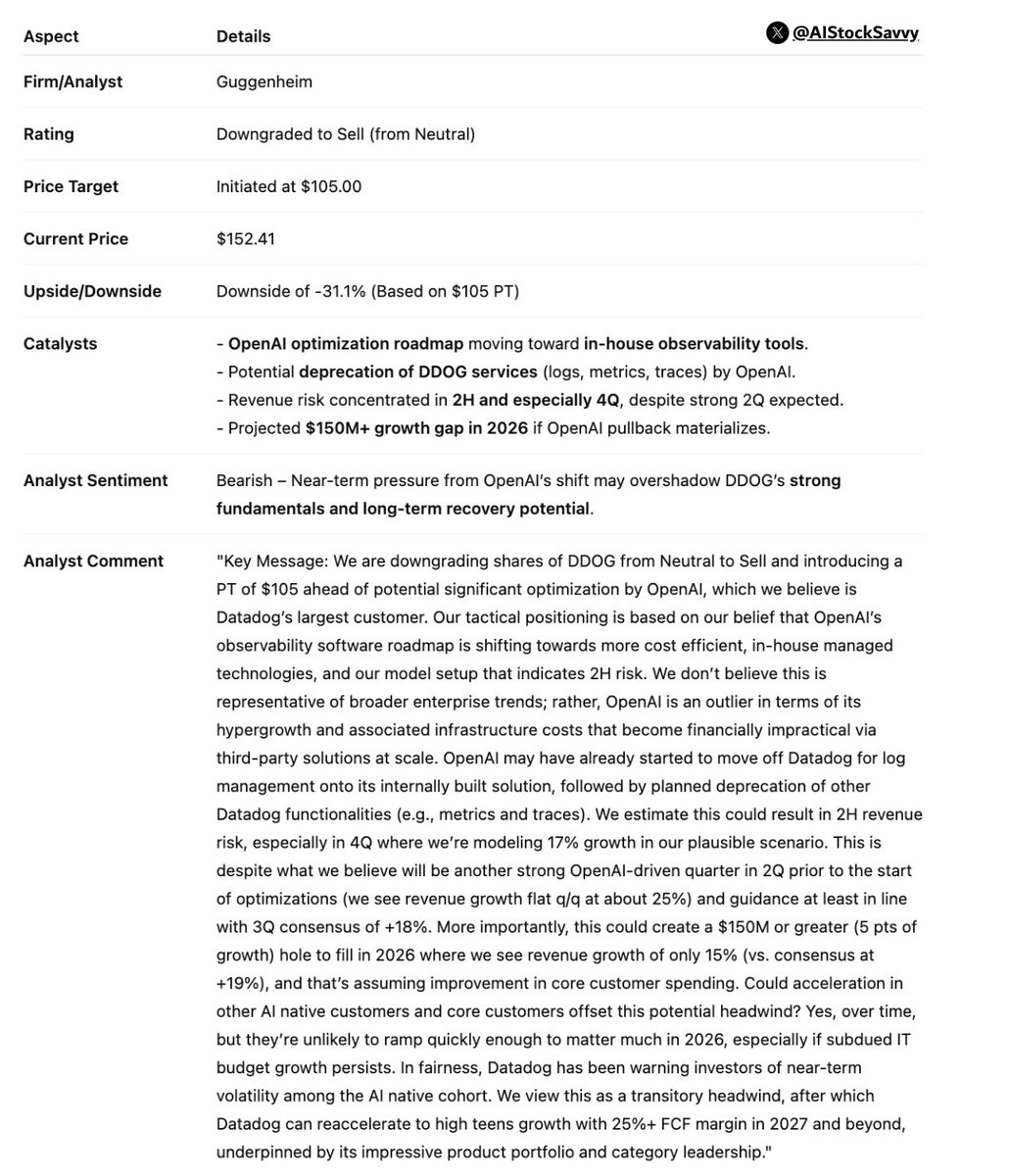 @AIStockSavvy

| Aspect | Details |
|---|---|
| Firm/Analyst | Guggenheim |
| Rating | Downgraded to Sell (from Neutral) |
| Price Target | Initiated at \$105.00 |
| Current Price | \$152.41 |
| Upside/Downside | Downside of -31.1% (Based on \$105 PT) |
| Catalysts | - OpenAI optimization roadmap moving toward in-house observability tools. - Potential deprecation of DDOG services (logs, metrics, traces) by OpenAI. - Revenue risk concentrated in 2H and especially 4Q, despite strong 2Q expected. - Projected \$150M+ growth gap in 2026 if OpenAI pullback materializes. |
| Analyst Sentiment | Bearish – Near-term pressure from OpenAI's shift may overshadow DDOG's strong fundamentals and long-term recovery potential. |
| Analyst Comment | "Key Message: We are downgrading shares of DDOG from Neutral to Sell and introducing a PT of \$105 ahead of potential significant optimization by OpenAI, which we believe is Datadog's largest customer. Our tactical positioning is based on our belief that OpenAI's observability software roadmap is shifting towards more cost efficient, in-house managed technologies, and our model setup that indicates 2H risk. We don't believe this is representative of broader enterprise trends; rather, OpenAI is an outlier in terms of its hypergrowth and associated infrastructure costs that become financially impractical via third-party solutions at scale. OpenAI may have already started to move off Datadog for log management onto its internally built solution, followed by planned deprecation of other Datadog functionalities (e.g., metrics and traces). We estimate this could result in 2H revenue risk, especially in 4Q where we're modeling 17% growth in our plausible scenario. This is despite what we believe will be another strong OpenAI-driven quarter in 2Q prior to the start of optimizations (we see revenue growth flat q/q at about 25%) and guidance at least in line with 3Q consensus of +18%. More importantly, this could create a \$150M or greater (5 pts of growth) hole to fill in 2026 where we see revenue growth of only 15% (vs. consensus at +19%), and that's assuming improvement in core customer spending. Could acceleration in other AI native customers and core customers offset this potential headwind? Yes, over time, but they're unlikely to ramp quickly enough to matter much in 2026, especially if subdued IT budget growth persists. In fairness, Datadog has been warning investors of near-term volatility among the AI native cohort. We view this as a transitory headwind, after which Datadog can reaccelerate to high teens growth with 25%+ FCF margin in 2027 and beyond, underpinned by its impressive product portfolio and category leadership." |